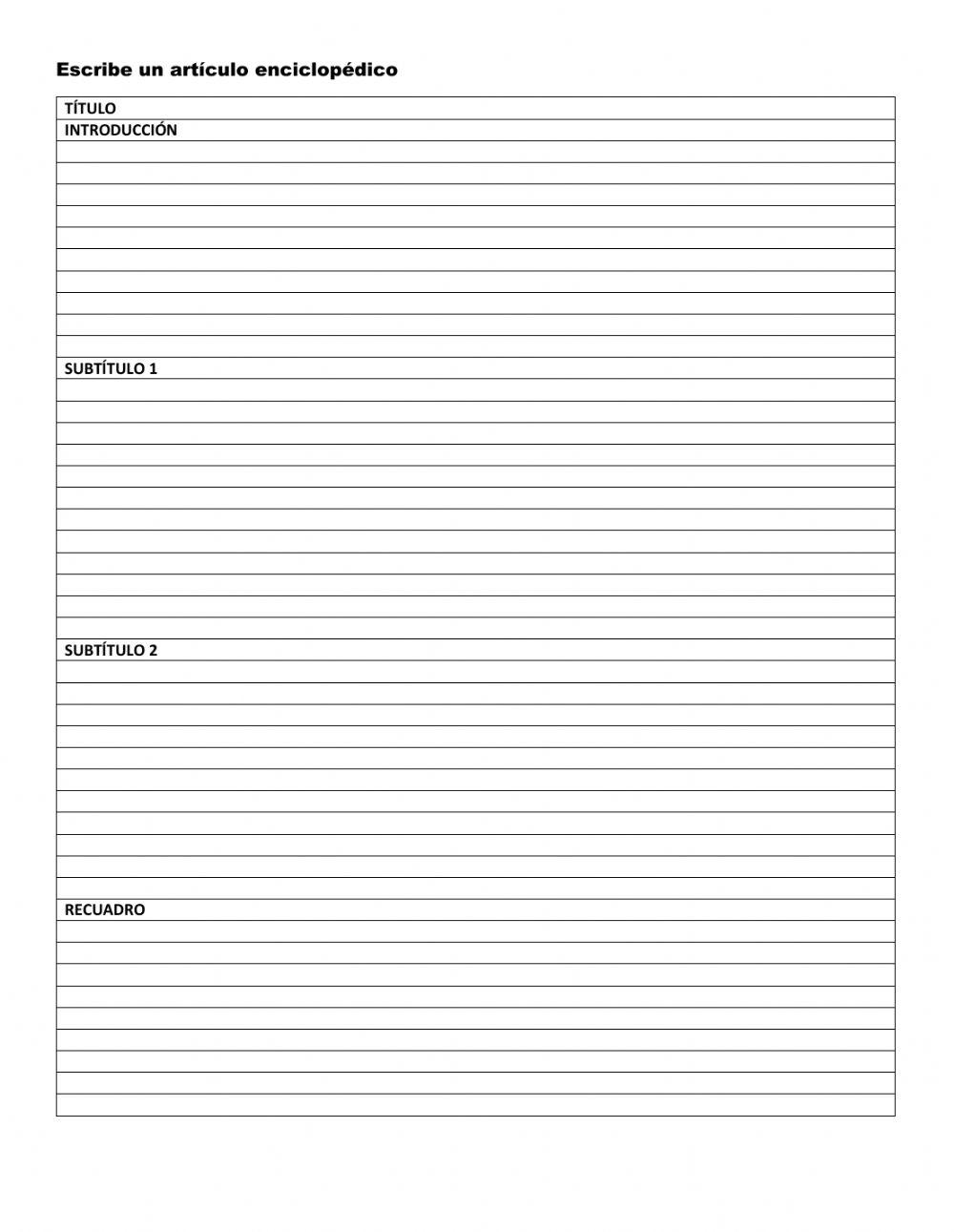 Escribe un artículo enciclopédico

TÍTULO
INTRODUCCIÓN

SUBTÍTULO 1

SUBTÍTULO 2

RECUADRO